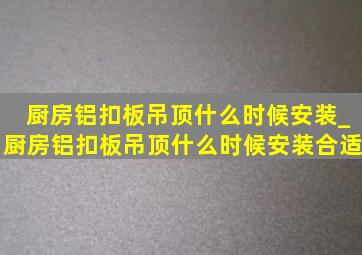 厨房铝扣板吊顶什么时候安装_厨房铝扣板吊顶什么时候安装合适